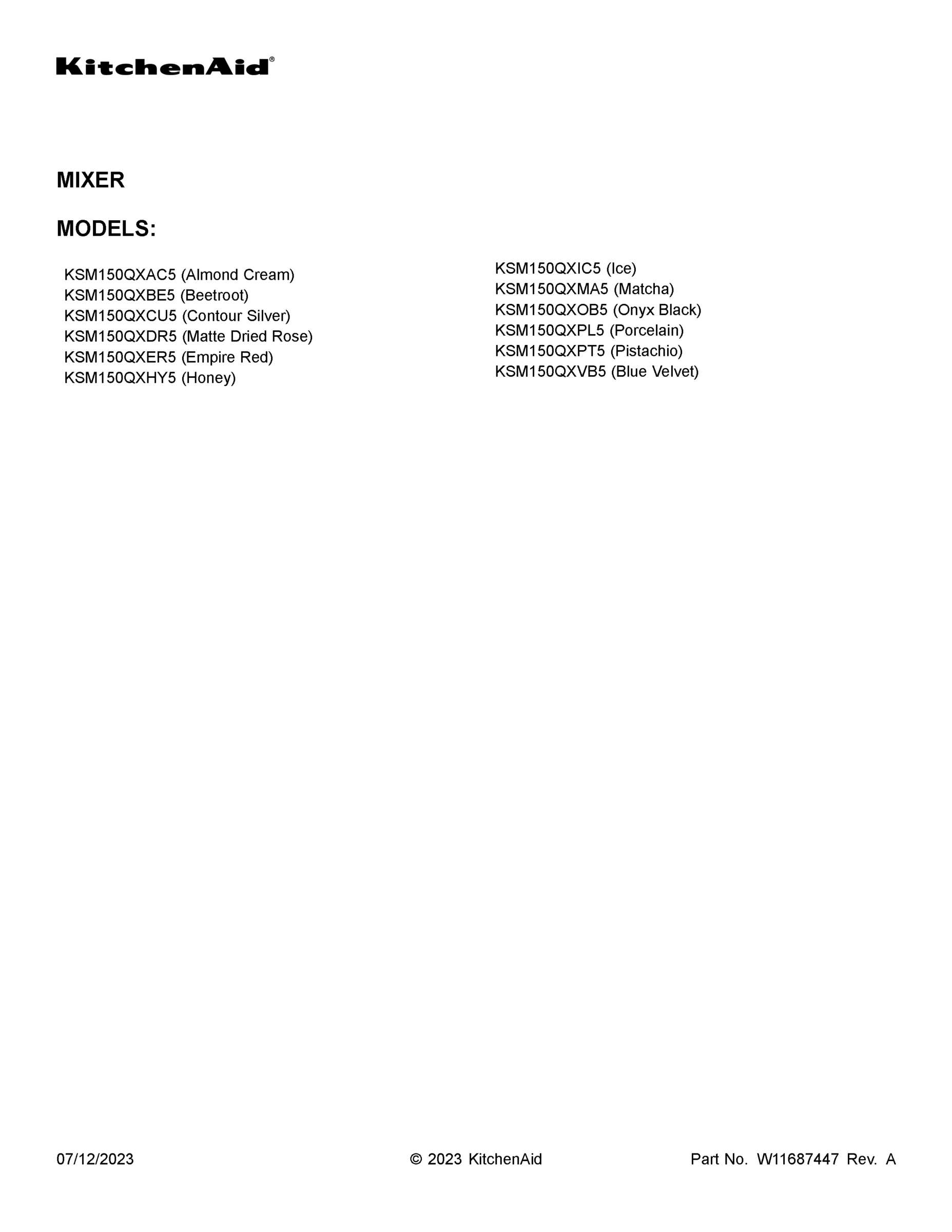 KitchenAid®

MIXER

MODELS:

KSM150QXAC5 (Almond Cream)
KSM150QXBE5 (Beetroot)
KSM150QXCU5 (Contour Silver)
KSM150QXDR5 (Matte Dried Rose)
KSM150QXER5 (Empire Red)
KSM150QXHY5 (Honey)

KSM150QXIC5 (Ice)
KSM150QXMA5 (Matcha)
KSM150QXOB5 (Onyx Black)
KSM150QXPL5 (Porcelain)
KSM150QXPT5 (Pistachio)
KSM150QXVB5 (Blue Velvet)

07/12/2023

© 2023 KitchenAid

Part No. W11687447 Rev. A